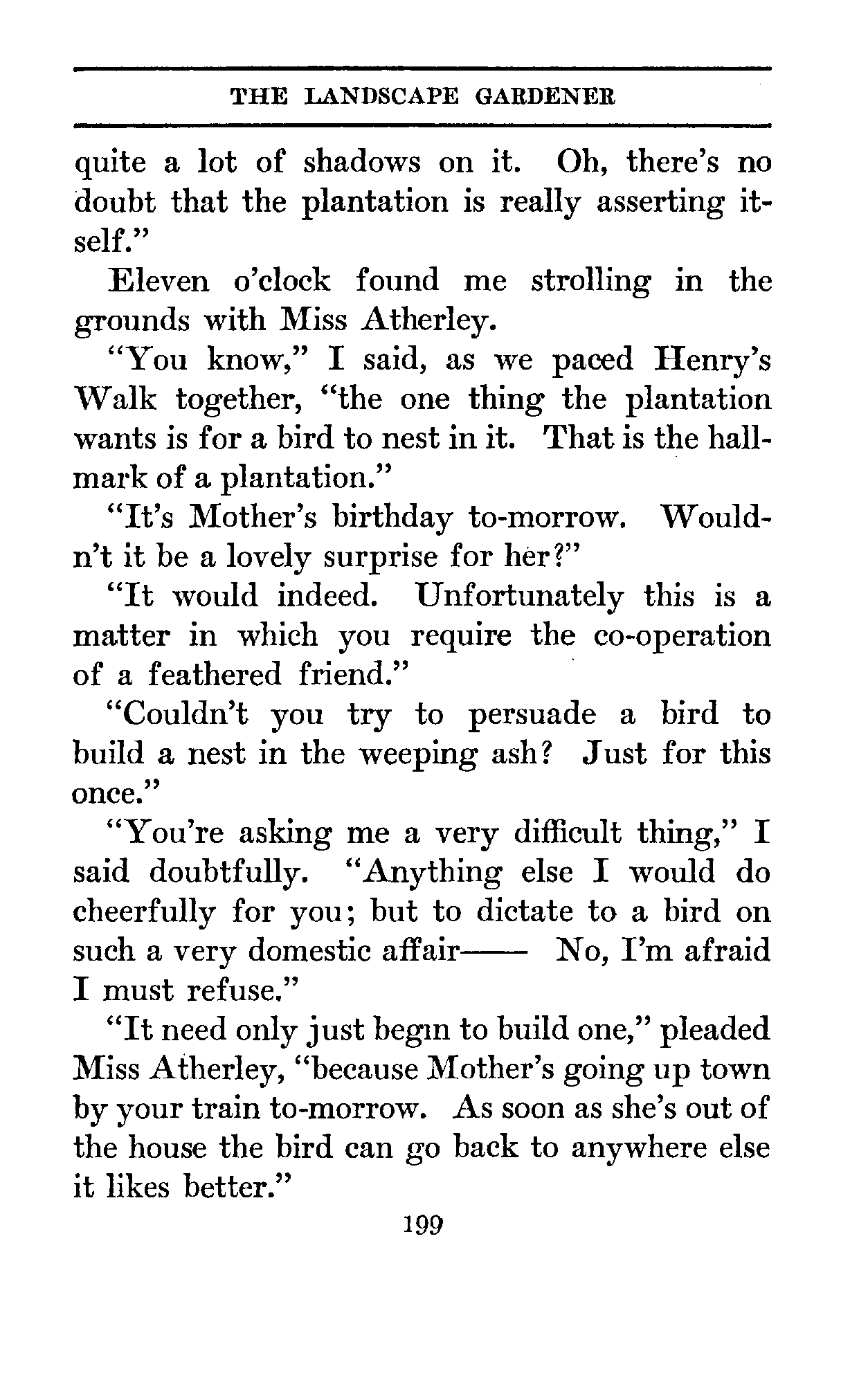 THE LANDSCAPE GARDENER

quite a lot of shadows on it. Oh, there's no doubt that the plantation is really asserting itself."

Eleven o'clock found me strolling in the grounds with Miss Atherley.

"You know," I said, as we paced Henry's Walk together, "the one thing the plantation wants is for a bird to nest in it. That is the hallmark of a plantation."

"It's Mother's birthday to-morrow. Wouldn't it be a lovely surprise for her?"

"It would indeed. Unfortunately this is a matter in which you require the co-operation of a feathered friend."

"Couldn't you try to persuade a bird to build a nest in the weeping ash? Just for this once."

"You're asking me a very difficult thing," I said doubtfully. "Anything else I would do cheerfully for you; but to dictate to a bird on such a very domestic affair—— No, I'm afraid I must refuse."

"It need only just begin to build one," pleaded Miss Atherley, "because Mother's going up town by your train to-morrow. As soon as she's out of the house the bird can go back to anywhere else it likes better."

199